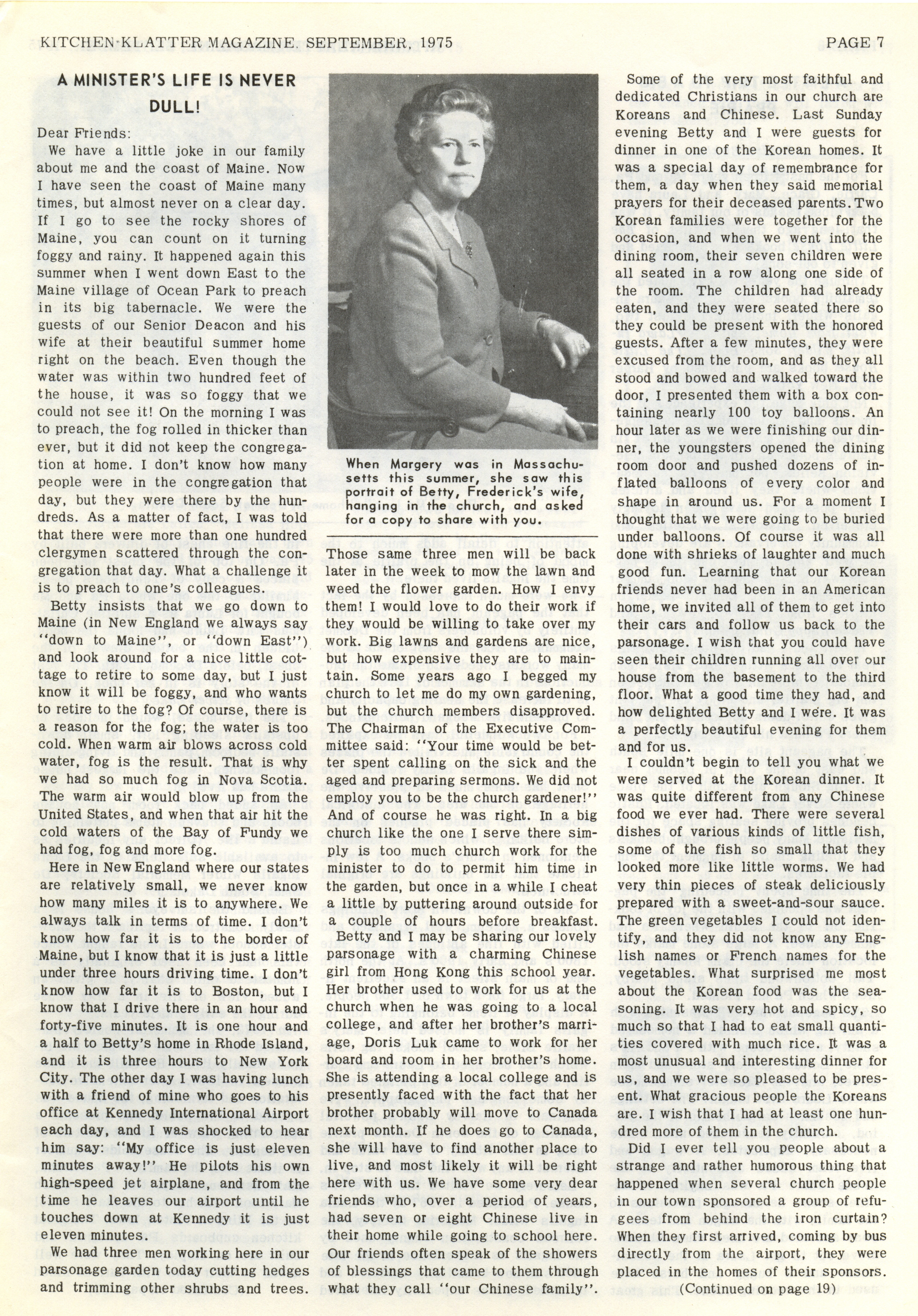 KITCHEN-KLATTER MAGAZINE, SEPTEMBER, 1975

PAGE 7

A MINISTER'S LIFE IS NEVER DULL!

Dear Friends:

We have a little joke in our family about me and the coast of Maine. Now I have seen the coast of Maine many times, but almost never on a clear day. If I go to see the rocky shores of Maine, you can count on it turning foggy and rainy. It happened again this summer when I went down East to the Maine village of Ocean Park to preach in its big tabernacle. We were the guests of our Senior Deacon and his wife at their beautiful summer home right on the beach. Even though the water was within two hundred feet of the house, it was so foggy that we could not see it! On the morning I was to preach, the fog rolled in thicker than ever, but it did not keep the congregation at home. I don't know how many people were in the congregation that day, but they were there by the hundreds. As a matter of fact, I was told that there were more than one hundred clergymen scattered through the congregation that day. What a challenge it is to preach to one's colleagues.

Betty insists that we go down to Maine (in New England we always say "down to Maine", or "down East") and look around for a nice little cottage to retire to some day, but I just know it will be foggy, and who wants to retire to the fog? Of course, there is a reason for the fog; the water is too cold. When warm air blows across cold water, fog is the result. That is why we had so much fog in Nova Scotia. The warm air would blow up from the United States, and when that air hit the cold waters of the Bay of Fundy we had fog, fog and more fog.

Here in New England where our states are relatively small, we never know how many miles it is to anywhere. We always talk in terms of time. I don't know how far it is to the border of Maine, but I know that it is just a little under three hours driving time. I don't know how far it is to Boston, but I know that I drive there in an hour and forty-five minutes. It is one hour and a half to Betty's home in Rhode Island, and it is three hours to New York City. The other day I was having lunch with a friend of mine who goes to his office at Kennedy International Airport each day, and I was shocked to hear him say: "My office is just eleven minutes away!" He pilots his own high-speed jet airplane, and from the time he leaves our airport until he touches down at Kennedy it is just eleven minutes.

We had three men working here in our parsonage garden today cutting hedges and trimming other shrubs and trees.

When Margery was in Massachusetts this summer, she saw this portrait of Betty, Frederick's wife, hanging in the church, and asked for a copy to share with you.

Those same three men will be back later in the week to mow the lawn and weed the flower garden. How I envy them! I would love to do their work if they would be willing to take over my work. Big lawns and gardens are nice, but how expensive they are to maintain. Some years ago I begged my church to let me do my own gardening, but the church members disapproved. The Chairman of the Executive Committee said: "Your time would be better spent calling on the sick and the aged and preparing sermons. We did not employ you to be the church gardener!" And of course he was right. In a big church like the one I serve there simply is too much church work for the minister to do to permit him time in the garden, but once in a while I cheat a little by puttering around outside for a couple of hours before breakfast.

Betty and I may be sharing our lovely parsonage with a charming Chinese girl from Hong Kong this school year. Her brother used to work for us at the church when he was going to a local college, and after her brother's marriage, Doris Luk came to work for her board and room in her brother's home. She is attending a local college and is presently faced with the fact that her brother probably will move to Canada next month. If he does go to Canada, she will have to find another place to live, and most likely it will be right here with us. We have some very dear friends who, over a period of years, had seven or eight Chinese live in their home while going to school here. Our friends often speak of the showers of blessings that came to them through what they call "our Chinese family".

Some of the very most faithful and dedicated Christians in our church are Koreans and Chinese. Last Sunday evening Betty and I were guests for dinner in one of the Korean homes. It was a special day of remembrance for them, a day when they said memorial prayers for their deceased parents. Two Korean families were together for the occasion, and when we went into the dining room, their seven children were all seated in a row along one side of the room. The children had already eaten, and they were seated there so they could be present with the honored guests. After a few minutes, they were excused from the room, and as they all stood and bowed and walked toward the door, I presented them with a box containing nearly 100 toy balloons. An hour later as we were finishing our dinner, the youngsters opened the dining room door and pushed dozens of inflated balloons of every color and shape in around us. For a moment I thought that we were going to be buried under balloons. Of course it was all done with shrieks of laughter and much good fun. Learning that our Korean friends never had been in an American home, we invited all of them to get into their cars and follow us back to the parsonage. I wish that you could have seen their children running all over our house from the basement to the third floor. What a good time they had, and how delighted Betty and I were. It was a perfectly beautiful evening for them and for us.

I couldn't begin to tell you what we were served at the Korean dinner. It was quite different from any Chinese food we ever had. There were several dishes of various kinds of little fish, some of the fish so small that they looked more like little worms. We had very thin pieces of steak deliciously prepared with a sweet-and-sour sauce. The green vegetables I could not identify, and they did not know any English names or French names for the vegetables. What surprised me most about the Korean food was the seasoning. It was very hot and spicy, so much so that I had to eat small quantities covered with much rice. It was a most unusual and interesting dinner for us, and we were so pleased to be present. What gracious people the Koreans are. I wish that I had at least one hundred more of them in the church.

Did I ever tell you people about a strange and rather humorous thing that happened when several church people in our town sponsored a group of refugees from behind the iron curtain? When they first arrived, coming by bus directly from the airport, they were placed in the homes of their sponsors.

(Continued on page 19)